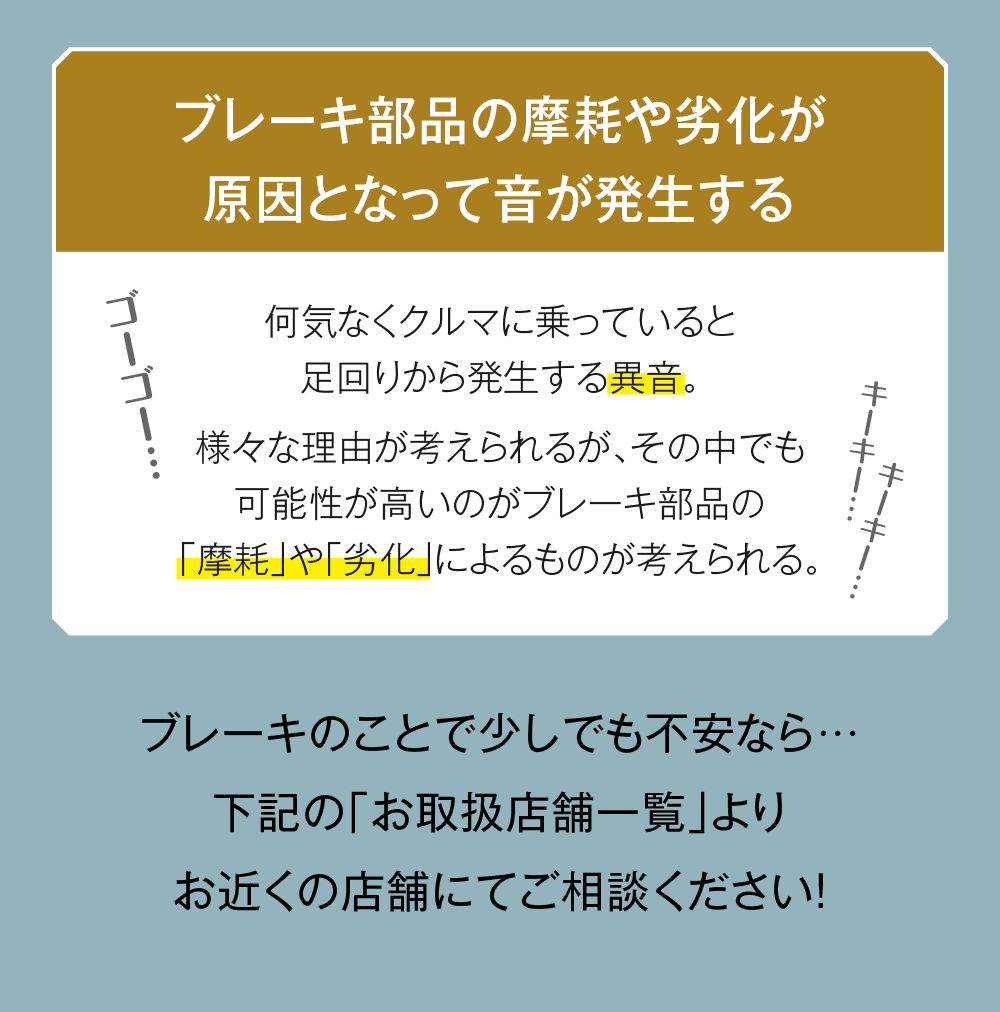 ブレーキ部品の摩耗や劣化が原因となって音が発生する

ゴーゴー…

何気なくクルマに乗っていると足回りから発生する異音。
様々な理由が考えられるが、その中でも可能性が高いのがブレーキ部品の「摩耗」や「劣化」によるものが考えられる。

キーキー…
キーキー…

ブレーキのことで少しでも不安なら…
下記の「お取扱店舗一覧」より
お近くの店舗にてご相談ください!